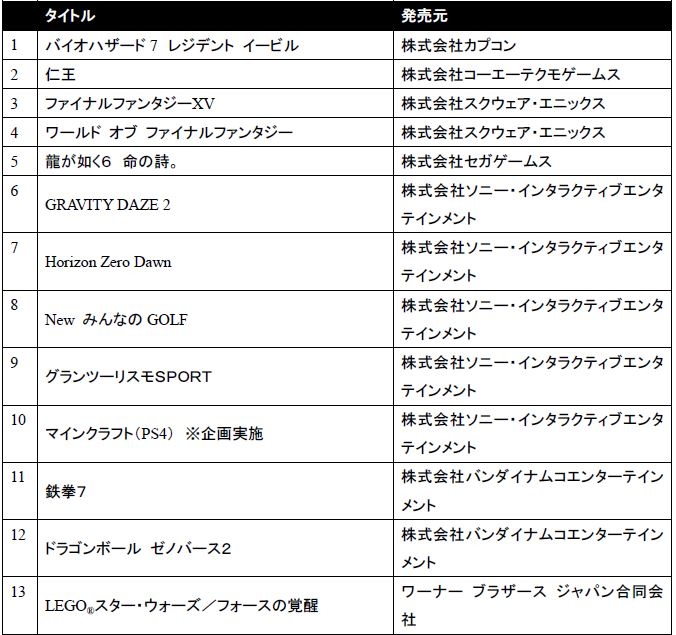 | | タイトル | 発売元 |
|---|---|---|
| 1 | バイオハザード 7 レジデント イービル | 株式会社カプコン |
| 2 | 仁王 | 株式会社コーエーテクモゲームス |
| 3 | ファイナルファンタジーXV | 株式会社スクウェア・エニックス |
| 4 | ワールド オブ ファイナルファンタジー | 株式会社スクウェア・エニックス |
| 5 | 龍が如く6 命の詩。 | 株式会社セガゲームス |
| 6 | GRAVITY DAZE 2 | 株式会社ソニー・インタラクティブエンタテインメント |
| 7 | Horizon Zero Dawn | 株式会社ソニー・インタラクティブエンタテインメント |
| 8 | New みんなの GOLF | 株式会社ソニー・インタラクティブエンタテインメント |
| 9 | グランツーリスモSPORT | 株式会社ソニー・インタラクティブエンタテインメント |
| 10 | マインクラフト（PS4） ※企画実施 | 株式会社ソニー・インタラクティブエンタテインメント |
| 11 | 鉄拳7 | 株式会社バンダイナムコエンターテインメント |
| 12 | ドラゴンボール ゼノバース2 | 株式会社バンダイナムコエンターテインメント |
| 13 | LEGO®スター・ウォーズ／フォースの覚醒 | ワーナー ブラザース ジャパン合同会社 |